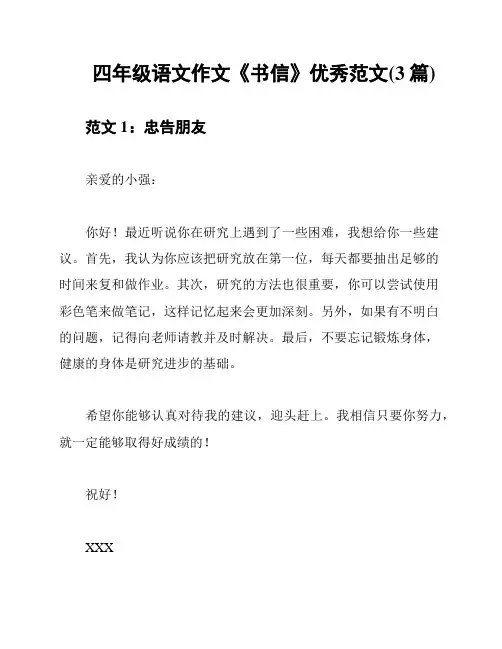 四年级语文作文《书信》优秀范文(3 篇)

范文 1：忠告朋友

亲爱的小强：

你好！最近听说你在研究上遇到了一些困难，我想给你一些建议。首先，我认为你应该把研究放在第一位，每天都要抽出足够的时间来复和做作业。其次，研究的方法也很重要，你可以尝试使用彩色笔来做笔记，这样记忆起来会更加深刻。另外，如果有不明白的问题，记得向老师请教并及时解决。最后，不要忘记锻炼身体，健康的身体是研究进步的基础。

希望你能够认真对待我的建议，迎头赶上。我相信只要你努力，就一定能够取得好成绩的！

祝好！

XXX